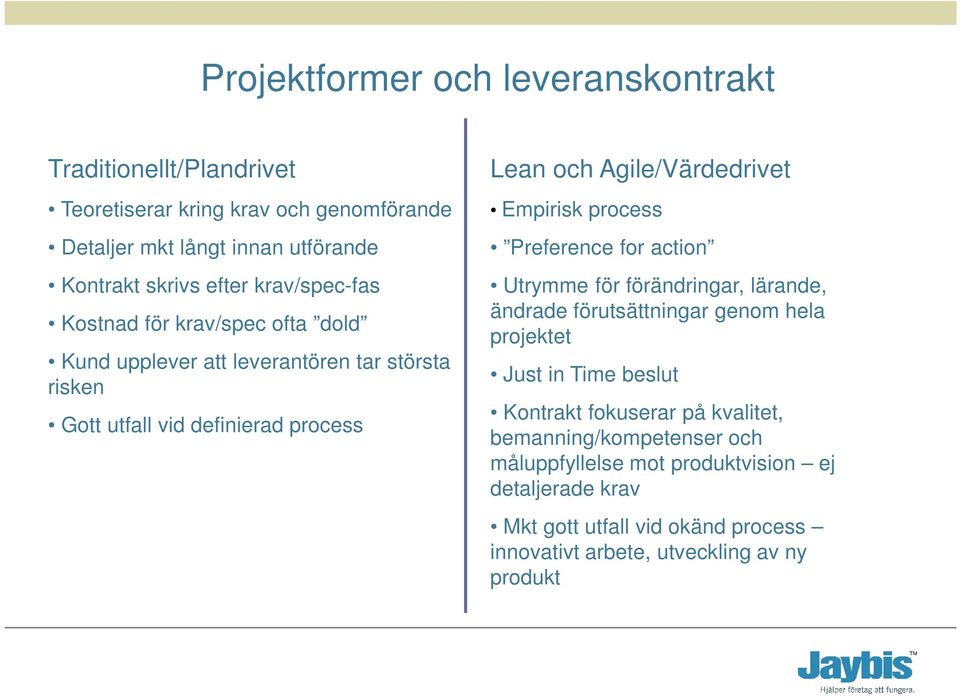 Projektformer och leveranskontrakt

Traditionellt/Plandrivet

• Teoretiserar kring krav och genomförande

• Detaljer mkt långt innan utförande

• Kontrakt skrivs efter krav/spec-fas

• Kostnad för krav/spec ofta ”dold”

• Kund upplever att leverantören tar största risken

• Gott utfall vid definierad process

Lean och Agile/Värdedrivet

• Empirisk process

• ”Preference for action”

• Utrymme för förändringar, lärande, ändrade förutsättningar genom hela projektet

• Just in Time beslut

• Kontrakt fokuserar på kvalitet, bemanning/kompetenser och måluppfyllelse mot produktvision – ej detaljerade krav

• Mkt gott utfall vid okänd process – innovativt arbete, utveckling av ny produkt

Jaybis™
Hjälper företag att fungera.